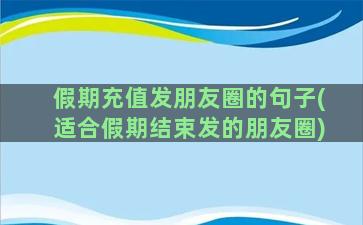 假期充值发朋友圈的句子(适合假期结束发的朋友圈)